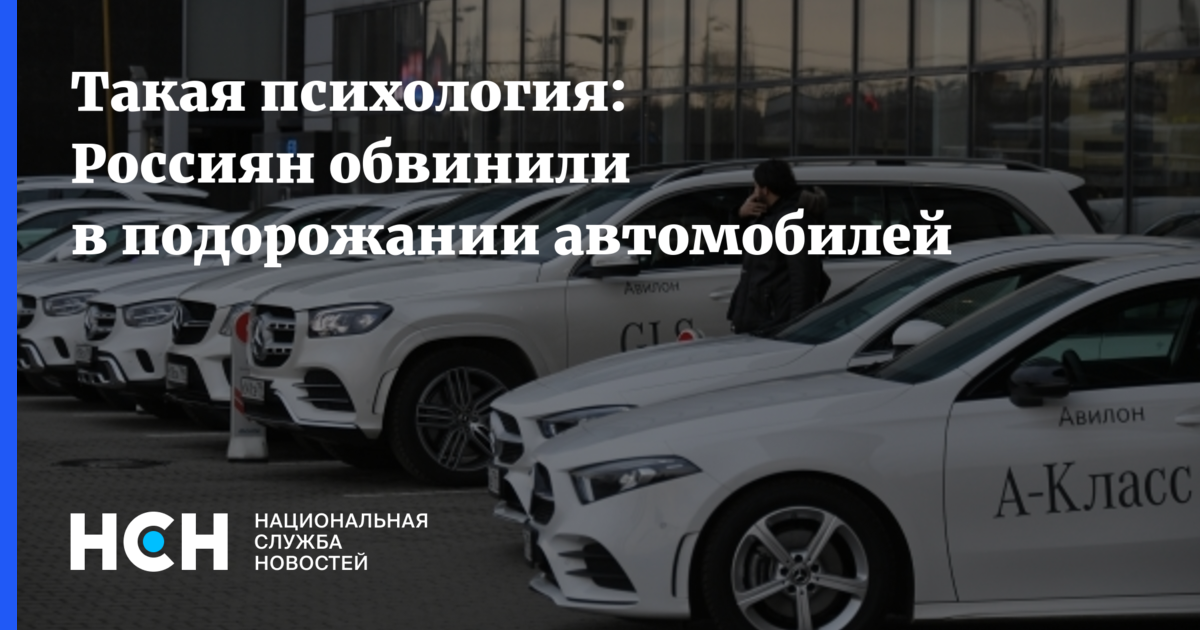 Такая психология: Россиян обвинили в подорожании автомобилей

Авилон

GLS

Авилон

А-Класс

НСН

НАЦИОНАЛЬНАЯ СЛУЖБА НОВОСТЕЙ